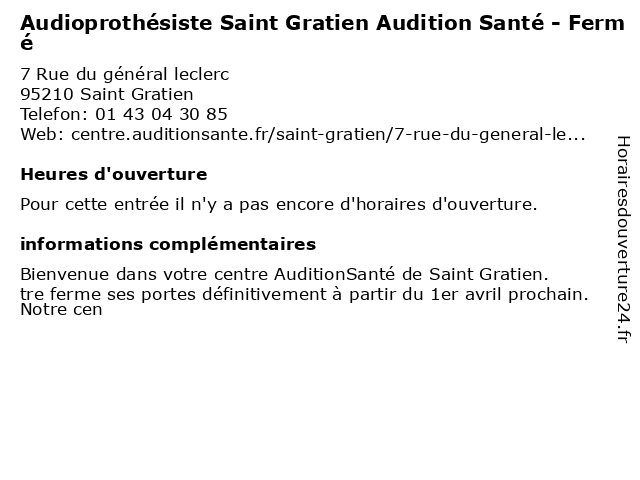 Audioprothésiste Saint Gratien Audition Santé - Fermé

7 Rue du général leclerc
95210 Saint Gratien
Telefon: 01 43 04 30 85
Web: centre.auditionsante.fr/saint-gratien/7-rue-du-general-le...

Heures d'ouverture

Pour cette entrée il n'y a pas encore d'horaires d'ouverture.

informations complémentaires

Bienvenue dans votre centre AuditionSanté de Saint Gratien.
tre ferme ses portes définitivement à partir du 1er avril prochain.
Notre cen

Horairesdouverture24.fr